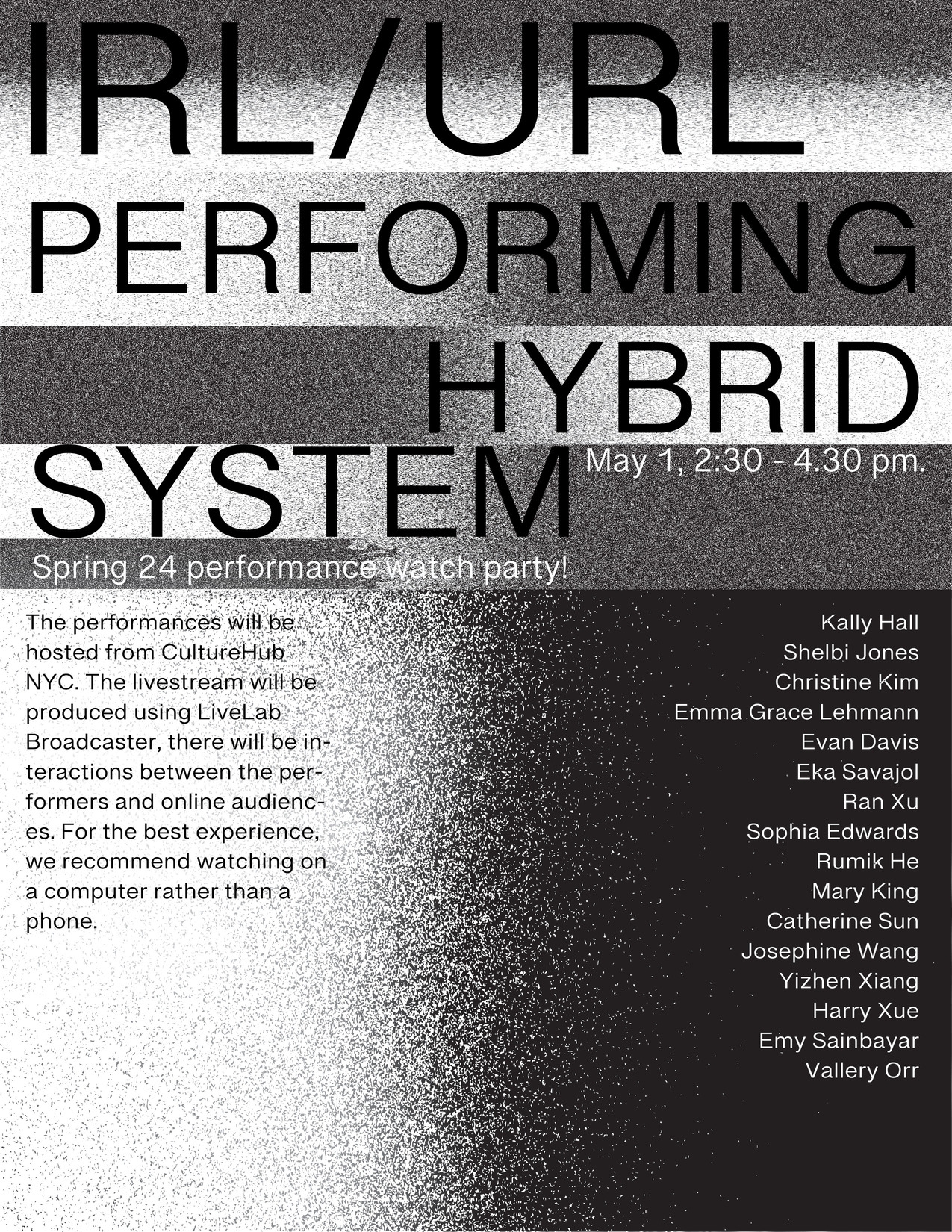 IRL/URL
PERFORMING
HYBRID
SYSTEM

May 1, 2:30 - 4.30 pm.

Spring 24 performance watch party!

The performances will be hosted from CultureHub NYC. The livestream will be produced using LiveLab Broadcaster, there will be interactions between the performers and online audiences. For the best experience, we recommend watching on a computer rather than a phone.

Kally Hall
Shelbi Jones
Christine Kim
Emma Grace Lehmann
Evan Davis
Eka Savajol
Ran Xu
Sophia Edwards
Rumik He
Mary King
Catherine Sun
Josephine Wang
Yizhen Xiang
Harry Xue
Emy Sainbayar
Vallery Orr